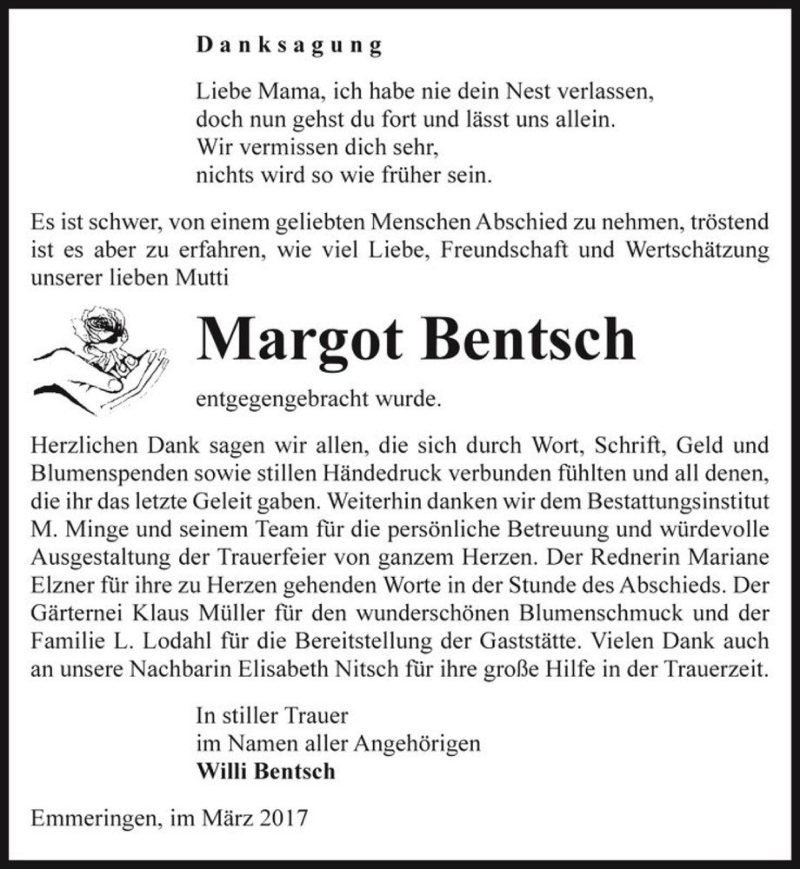 Danksagung

Liebe Mama, ich habe nie dein Nest verlassen,
doch nun gehst du fort und lässt uns allein.
Wir vermissen dich sehr,
nichts wird so wie früher sein.

Es ist schwer, von einem geliebten Menschen Abschied zu nehmen, tröstend ist es aber zu erfahren, wie viel Liebe, Freundschaft und Wertschätzung unserer lieben Mutti

Margot Bentsch

entgegengebracht wurde.

Herzlichen Dank sagen wir allen, die sich durch Wort, Schrift, Geld und Blumenspenden sowie stillen Händedruck verbunden fühlten und all denen, die ihr das letzte Geleit gaben. Weiterhin danken wir dem Bestattungsinstitut M. Minge und seinem Team für die persönliche Betreuung und würdevolle Ausgestaltung der Trauerfeier von ganzem Herzen. Der Rednerin Mariane Elzner für ihre zu Herzen gehenden Worte in der Stunde des Abschieds. Der Gärternei Klaus Müller für den wunderschönen Blumenschmuck und der Familie L. Lodahl für die Bereitstellung der Gaststätte. Vielen Dank auch an unsere Nachbarin Elisabeth Nitsch für ihre große Hilfe in der Trauerzeit.

In stiller Trauer
im Namen aller Angehörigen
Willi Bentsch

Emmeringen, im März 2017